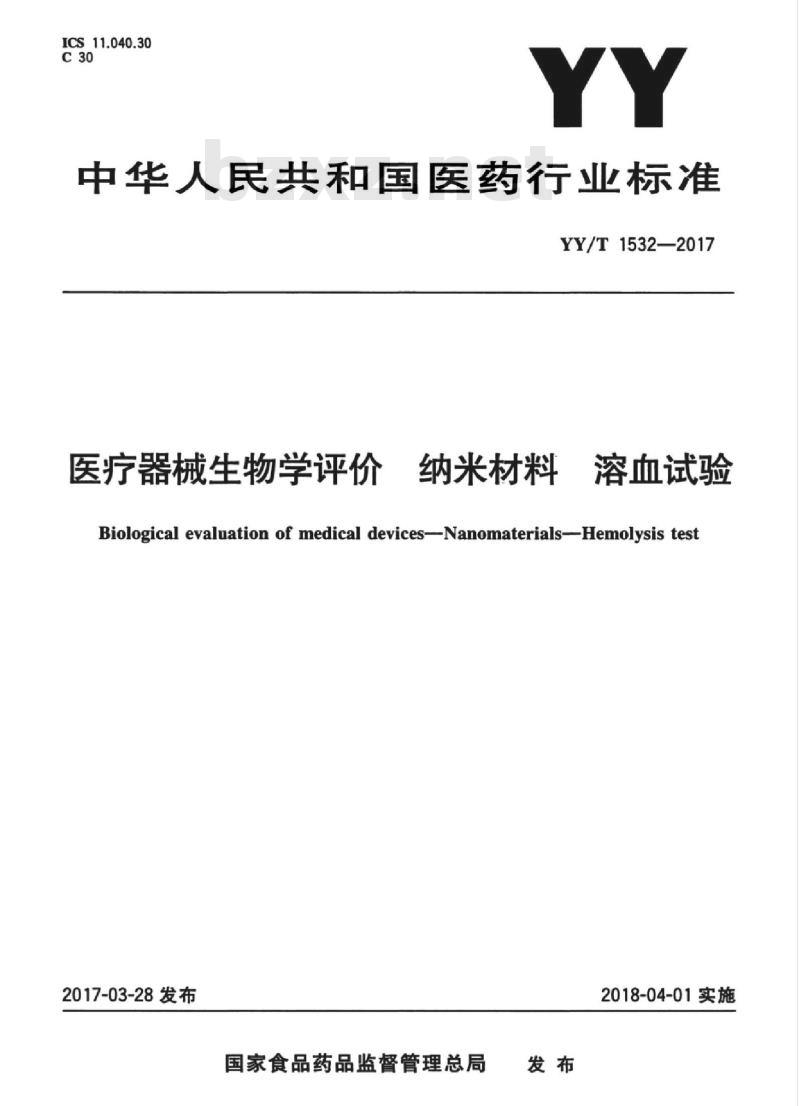 ICS 11.040.30
C 30

YY

中华人民共和国医药行业标准

bzxz.net

YY/T 1532—2017

医疗器械生物学评价　纳米材料　溶血试验

Biological evaluation of medical devices—Nanomaterials—Hemolysis test

2017-03-28 发布

2018-04-01 实施

国家食品药品监督管理总局　发布